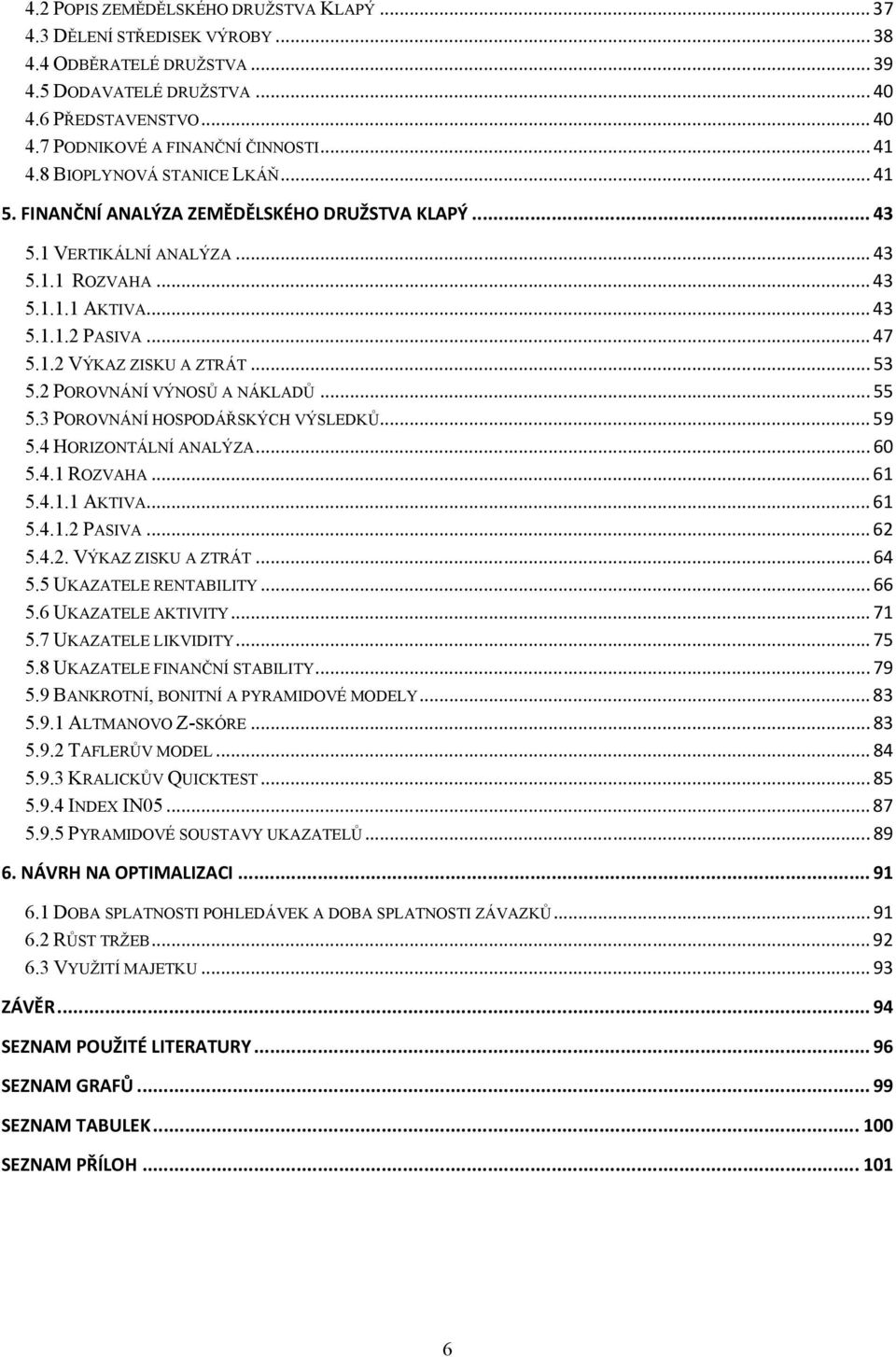 4.2 POPIS ZEMĚDĚLSKÉHO DRUŽSTVA KLAPÝ ... 37
4.3 DĚLENÍ STŘEDISEK VÝROBY ... 38
4.4 ODBĚRATELÉ DRUŽSTVA ... 39
4.5 DODAVATELÉ DRUŽSTVA ... 40
4.6 PŘEDSTAVENSTVO ... 40
4.7 PODNIKOVÉ A FINANČNÍ ČINNOSTI ... 41
4.8 BIOPLYNOVÁ STANICE LKÁŇ ... 41
5. FINANČNÍ ANALÝZA ZEMĚDĚLSKÉHO DRUŽSTVA KLAPÝ ... 43
5.1 VERTIKÁLNÍ ANALÝZA ... 43
5.1.1 ROZVAHA ... 43
5.1.1.1 AKTIVA ... 43
5.1.1.2 PASIVA ... 47
5.1.2 VÝKAZ ZISKU A ZTRÁT ... 53
5.2 POROVNÁNÍ VÝNOSŮ A NÁKLADŮ ... 55
5.3 POROVNÁNÍ HOSPODÁŘSKÝCH VÝSLEDKŮ ... 59
5.4 HORIZONTÁLNÍ ANALÝZA ... 60
5.4.1 ROZVAHA ... 61
5.4.1.1 AKTIVA ... 61
5.4.1.2 PASIVA ... 62
5.4.2. VÝKAZ ZISKU A ZTRÁT ... 64
5.5 UKAZATELE RENTABILITY ... 66
5.6 UKAZATELE AKTIVITY ... 71
5.7 UKAZATELE LIKVIDITY ... 75
5.8 UKAZATELE FINANČNÍ STABILITY ... 79
5.9 BANKROTNÍ, BONITNÍ A PYRAMIDOVÉ MODELY ... 83
5.9.1 ALTMANOVO Z-SKÓRE ... 83
5.9.2 TAFLERŮV MODEL ... 84
5.9.3 KRALICKŮV QUICKTEST ... 85
5.9.4 INDEX IN05 ... 87
5.9.5 PYRAMIDOVÉ SOUSTAVY UKAZATELŮ ... 89
6. NÁVRH NA OPTIMALIZACI ... 91
6.1 DOBA SPLATNOSTI POHLEDÁVEK A DOBA SPLATNOSTI ZÁVAZKŮ ... 91
6.2 RŮST TRŽEB ... 92
6.3 VYUŽITÍ MAJETKU ... 93
ZÁVĚR ... 94
SEZNAM POUŽITÉ LITERATURY ... 96
SEZNAM GRAFŮ ... 99
SEZNAM TABULEK ... 100
SEZNAM PŘÍLOH ... 101

6